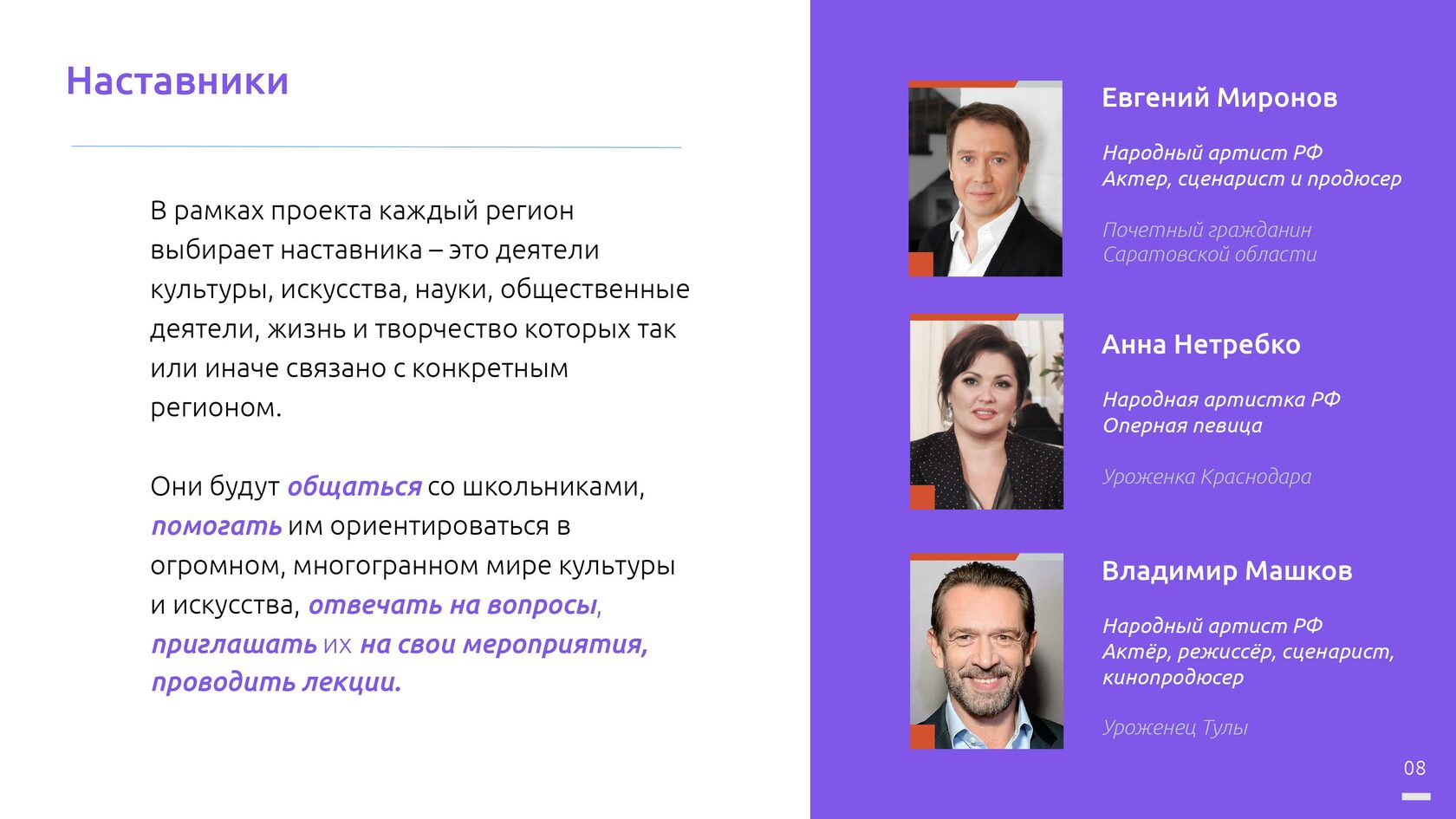 Наставники

В рамках проекта каждый регион выбирает наставника – это деятели культуры, искусства, науки, общественные деятели, жизнь и творчество которых так или иначе связано с конкретным регионом.

Они будут общаться со школьниками, помогать им ориентироваться в огромном, многогранном мире культуры и искусства, отвечать на вопросы, приглашать их на свои мероприятия, проводить лекции.

Евгений Миронов

Народный артист РФ
Актер, сценарист и продюсер

Почетный гражданин
Саратовской области

Анна Нетребко

Народная артистка РФ
Оперная певица

Уроженка Краснодара

Владимир Машков

Народный артист РФ
Актёр, режиссёр, сценарист, кинопродюсер

Уроженец Тулы

08